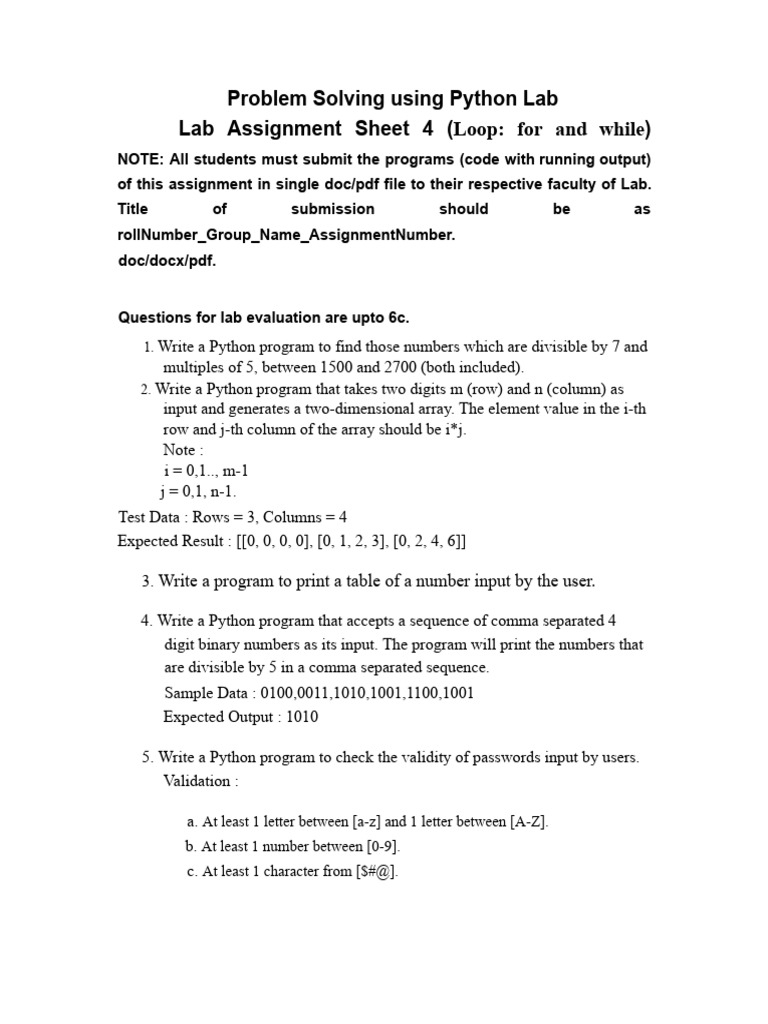 Problem Solving using Python Lab

Lab Assignment Sheet 4 (Loop: for and while)

NOTE: All students must submit the programs (code with running output) of this assignment in single doc/pdf file to their respective faculty of Lab. Title of submission should be as rollNumber_Group_Name_AssignmentNumber. doc/docx/pdf.

Questions for lab evaluation are upto 6c.

1. Write a Python program to find those numbers which are divisible by 7 and multiples of 5, between 1500 and 2700 (both included).
2. Write a Python program that takes two digits m (row) and n (column) as input and generates a two-dimensional array. The element value in the i-th row and j-th column of the array should be i*j.
Note :
i = 0,1.., m-1
j = 0,1, n-1.
Test Data : Rows = 3, Columns = 4
Expected Result : [[0, 0, 0, 0], [0, 1, 2, 3], [0, 2, 4, 6]]

3. Write a program to print a table of a number input by the user.

4. Write a Python program that accepts a sequence of comma separated 4 digit binary numbers as its input. The program will print the numbers that are divisible by 5 in a comma separated sequence.
Sample Data : 0100,0011,1010,1001,1100,1001
Expected Output : 1010

5. Write a Python program to check the validity of passwords input by users.
Validation :

a. At least 1 letter between [a-z] and 1 letter between [A-Z].
b. At least 1 number between [0-9].
c. At least 1 character from [$#@].